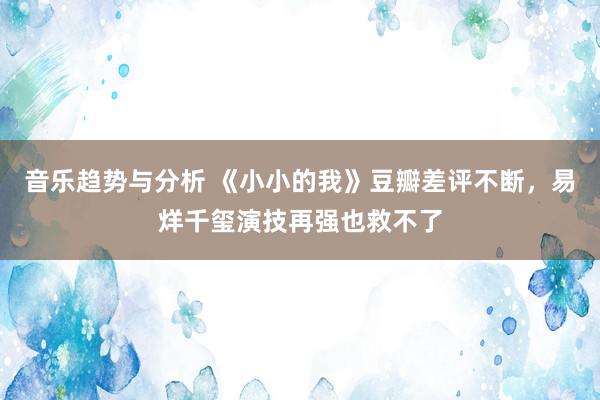 音乐趋势与分析 《小小的我》豆瓣差评不断，易烊千玺演技再强也救不了